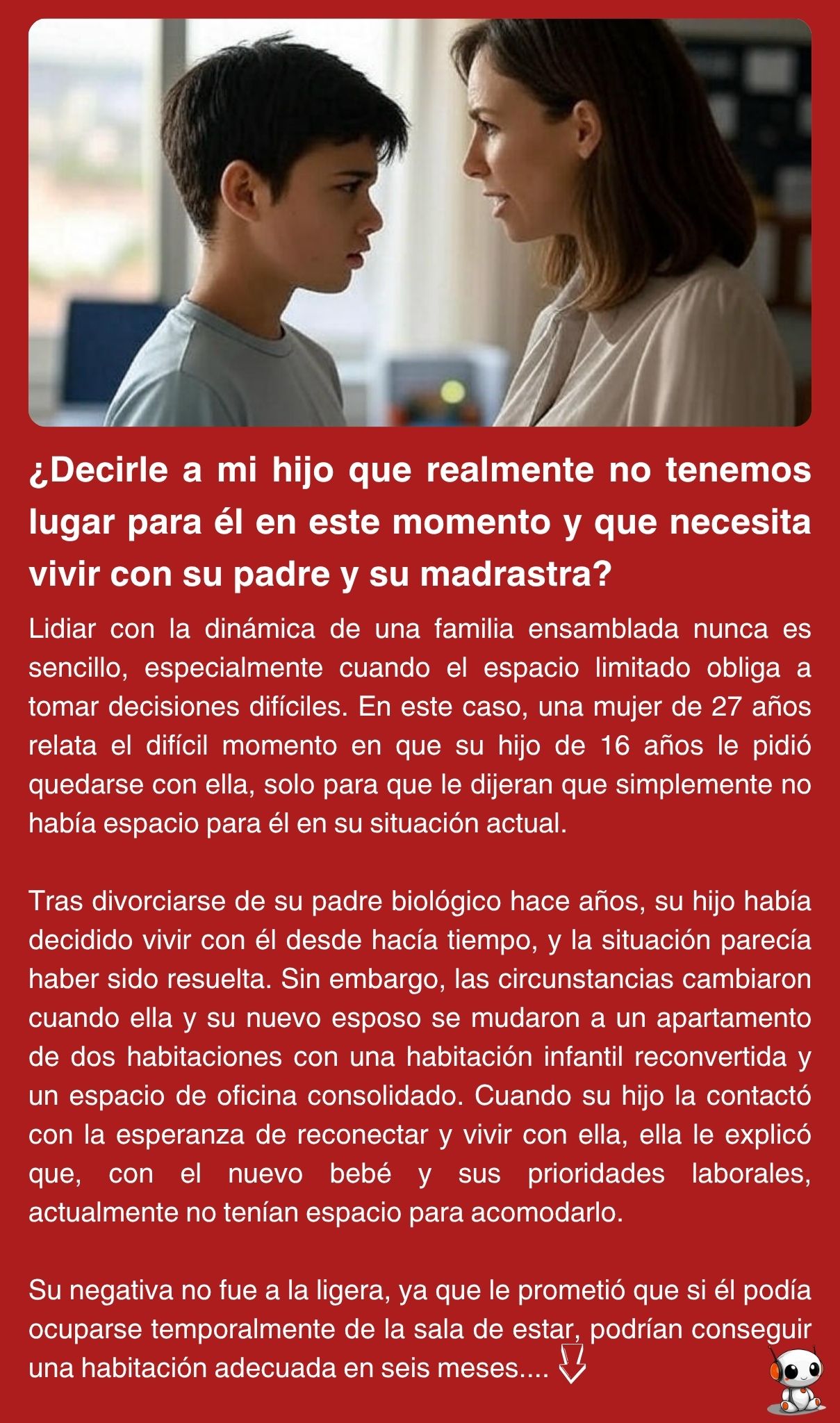 ¿Decirle a mi hijo que realmente no tenemos lugar para él en este momento y que necesita vivir con su padre y su madrastra?

Lidiar con la dinámica de una familia ensamblada nunca es sencillo, especialmente cuando el espacio limitado obliga a tomar decisiones difíciles. En este caso, una mujer de 27 años relata el difícil momento en que su hijo de 16 años le pidió quedarse con ella, solo para que le dijeran que simplemente no había espacio para él en su situación actual.

Tras divorciarse de su padre biológico hace años, su hijo había decidido vivir con él desde hacía tiempo, y la situación parecía haber sido resuelta. Sin embargo, las circunstancias cambiaron cuando ella y su nuevo esposo se mudaron a un apartamento de dos habitaciones con una habitación infantil reconvertida y un espacio de oficina consolidado. Cuando su hijo la contactó con la esperanza de reconectar y vivir con ella, ella le explicó que, con el nuevo bebé y sus prioridades laborales, actualmente no tenían espacio para acomodarlo.

Su negativa no fue a la ligera, ya que le prometió que si él podía ocuparse temporalmente de la sala de estar, podrían conseguir una habitación adecuada en seis meses....